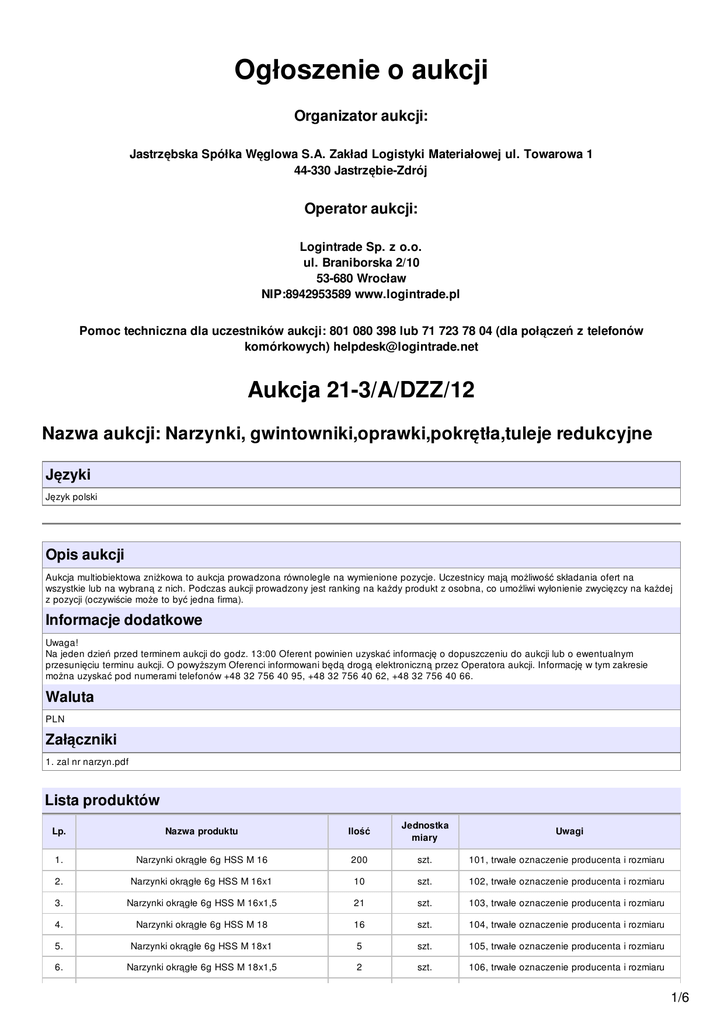 Ogłoszenie o aukcji

Organizator aukcji:

Jastrzębska Spółka Węglowa S.A. Zakład Logistyki Materiałowej ul. Towarowa 1
44-330 Jastrzębie-Zdrój

Operator aukcji:

Logintrade Sp. z o.o.
ul. Braniborska 2/10
53-680 Wrocław
NIP:8942953589 www.logintrade.pl

Pomoc techniczna dla uczestników aukcji: 801 080 398 lub 71 723 78 04 (dla połączeń z telefonów komórkowych) helpdesk@logintrade.net

Aukcja 21-3/A/DZZ/12

Nazwa aukcji: Narzynki, gwintowniki,oprawki,pokrętła,tuleje redukcyjne

Języki

Język polski

Opis aukcji

Aukcja multiobiektowa zniżkowa to aukcja prowadzona równolegle na wymienione pozycje. Uczestnicy mają możliwość składania ofert na wszystkie lub na wybraną z nich. Podczas aukcji prowadzony jest ranking na każdy produkt z osobna, co umożliwi wyłonienie zwycięzcy na każdej z pozycji (oczywiście może to być jedna firma).

Informacje dodatkowe

Uwaga!
Na jeden dzień przed terminem aukcji do godz. 13:00 Oferent powinien uzyskać informację o dopuszczeniu do aukcji lub o ewentualnym przesunięciu terminu aukcji. O powyższym Oferenci informowani będą drogą elektroniczną przez Operatora aukcji. Informację w tym zakresie można uzyskać pod numerami telefonów +48 32 756 40 95, +48 32 756 40 62, +48 32 756 40 66.

Waluta

PLN

Załączniki

1. zal nr narzyn.pdf

Lista produktów

| Lp. | Nazwa produktu | Ilość | Jednostka miary | Uwagi |
|---|---|---|---|---|
| 1. | Narzynki okrągłe 6g HSS M 16 | 200 | szt. | 101, trwałe oznaczenie producenta i rozmiaru |
| 2. | Narzynki okrągłe 6g HSS M 16x1 | 10 | szt. | 102, trwałe oznaczenie producenta i rozmiaru |
| 3. | Narzynki okrągłe 6g HSS M 16x1,5 | 21 | szt. | 103, trwałe oznaczenie producenta i rozmiaru |
| 4. | Narzynki okrągłe 6g HSS M 18 | 16 | szt. | 104, trwałe oznaczenie producenta i rozmiaru |
| 5. | Narzynki okrągłe 6g HSS M 18x1 | 5 | szt. | 105, trwałe oznaczenie producenta i rozmiaru |
| 6. | Narzynki okrągłe 6g HSS M 18x1,5 | 2 | szt. | 106, trwałe oznaczenie producenta i rozmiaru |

1/6